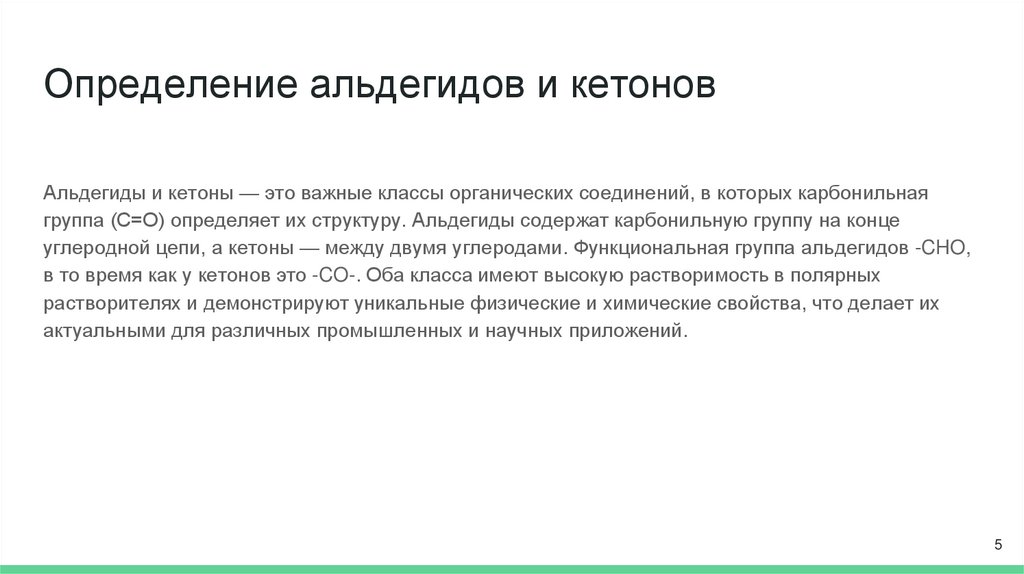 Определение альдегидов и кетонов

Альдегиды и кетоны — это важные классы органических соединений, в которых карбонильная группа (C=O) определяет их структуру. Альдегиды содержат карбонильную группу на конце углеродной цепи, а кетоны — между двумя углеродами. Функциональная группа альдегидов -CHO, в то время как у кетонов это -CO-. Оба класса имеют высокую растворимость в полярных растворителях и демонстрируют уникальные физические и химические свойства, что делает их актуальными для различных промышленных и научных приложений.

5